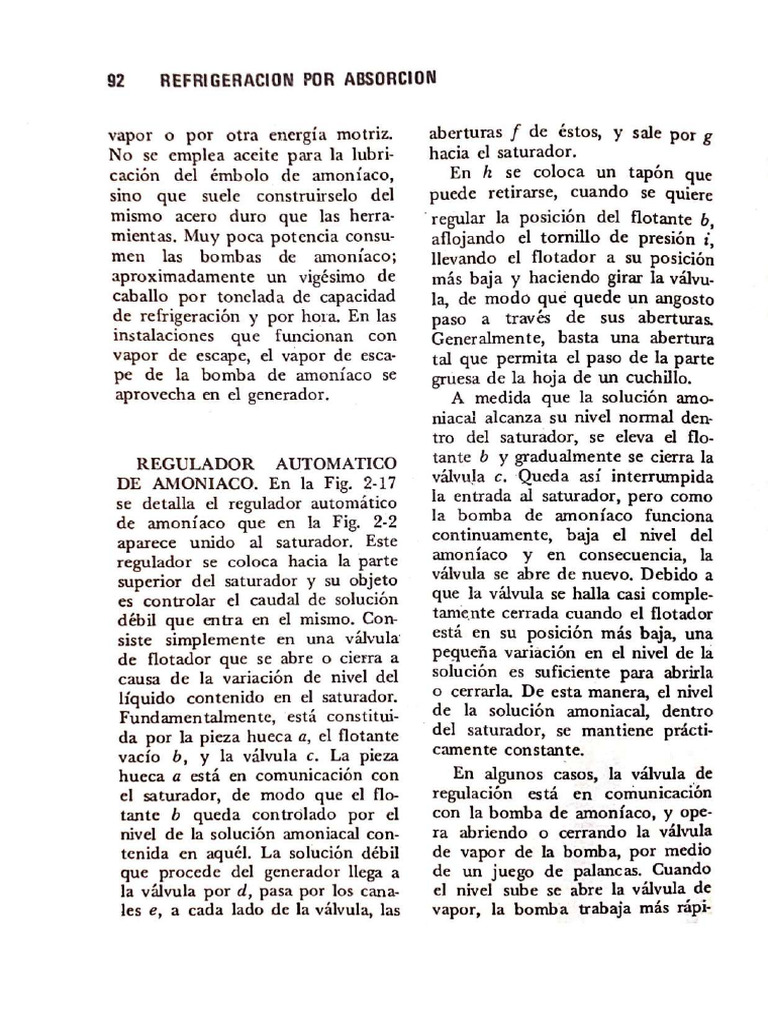 92 REFRIGERACION POR ABSORCION

vapor o por otra energía motriz. No se emplea aceite para la lubricación del émbolo de amoníaco, sino que suele construírselo del mismo acero duro que las herramientas. Muy poca potencia consumen las bombas de amoníaco; aproximadamente un vigésimo de caballo por tonelada de capacidad de refrigeración y por hora. En las instalaciones que funcionan con vapor de escape, el vapor de escape de la bomba de amoníaco se aprovecha en el generador.

REGULADOR AUTOMATICO DE AMONIACO. En la Fig. 2-17 se detalla el regulador automático de amoníaco que en la Fig. 2-2 aparece unido al saturador. Este regulador se coloca hacia la parte superior del saturador y su objeto es controlar el caudal de solución débil que entra en el mismo. Consiste simplemente en una válvula de flotador que se abre o cierra a causa de la variación de nivel del líquido contenido en el saturador. Fundamentalmente, está constituida por la pieza hueca $a$, el flotante vacío $b$, y la válvula $c$. La pieza hueca $a$ está en comunicación con el saturador, de modo que el flotante $b$ queda controlado por el nivel de la solución amoniacal contenida en aquél. La solución débil que procede del generador llega a la válvula por $d$, pasa por los canales $e$, a cada lado de la válvula, las aberturas $f$ de éstos, y sale por $g$ hacia el saturador.

En $h$ se coloca un tapón que puede retirarse, cuando se quiere regular la posición del flotante $b$, aflojando el tornillo de presión $i$, llevando el flotador a su posición más baja y haciendo girar la válvula, de modo que quede un angosto paso a través de sus aberturas. Generalmente, basta una abertura tal que permita el paso de la parte gruesa de la hoja de un cuchillo.

A medida que la solución amoniacal alcanza su nivel normal dentro del saturador, se eleva el flotante $b$ y gradualmente se cierra la válvula $c$. Queda así interrumpida la entrada al saturador, pero como la bomba de amoníaco funciona continuamente, baja el nivel del amoníaco y en consecuencia, la válvula se abre de nuevo. Debido a que la válvula se halla casi completamente cerrada cuando el flotador está en su posición más baja, una pequeña variación en el nivel de la solución es suficiente para abrirla o cerrarla. De esta manera, el nivel de la solución amoniacal, dentro del saturador, se mantiene prácticamente constante.

En algunos casos, la válvula de regulación está en comunicación con la bomba de amoníaco, y opera abriendo o cerrando la válvula de vapor de la bomba, por medio de un juego de palancas. Cuando el nivel sube se abre la válvula de vapor, la bomba trabaja más rápi-